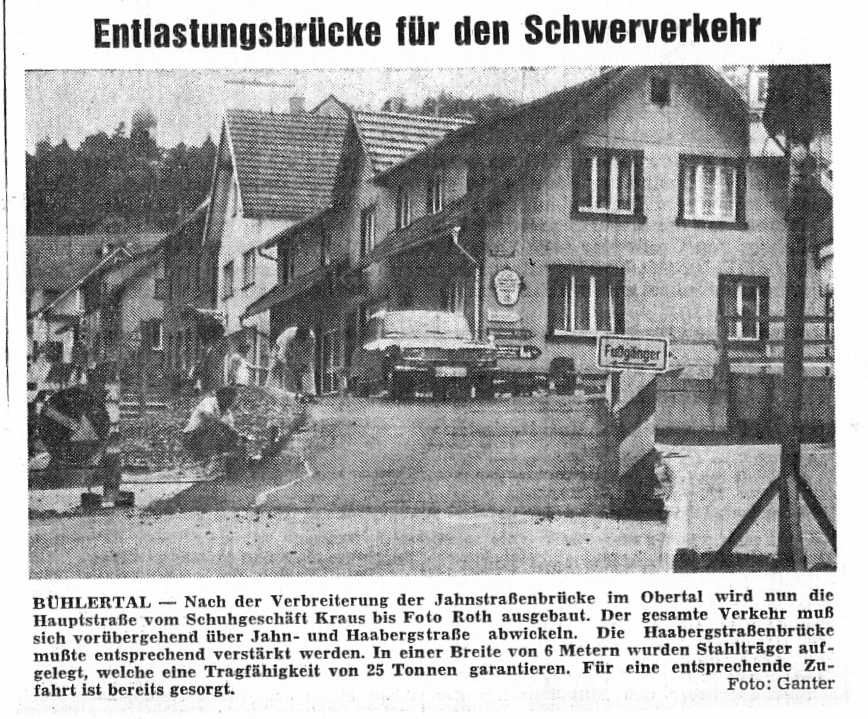 Entlastungsbrücke für den Schwerverkehr

Fußgänger

BÜHLERTAL — Nach der Verbreiterung der Jahnstraßenbrücke im Obertal wird nun die Hauptstraße vom Schuhgeschäft Kraus bis Foto Roth ausgebaut. Der gesamte Verkehr muß sich vorübergehend über Jahn- und Haabergstraße abwickeln. Die Haabergstraßenbrücke mußte entsprechend verstärkt werden. In einer Breite von 6 Metern wurden Stahlträger aufgelegt, welche eine Tragfähigkeit von 25 Tonnen garantieren. Für eine entsprechende Zufahrt ist bereits gesorgt.
Foto: Ganter